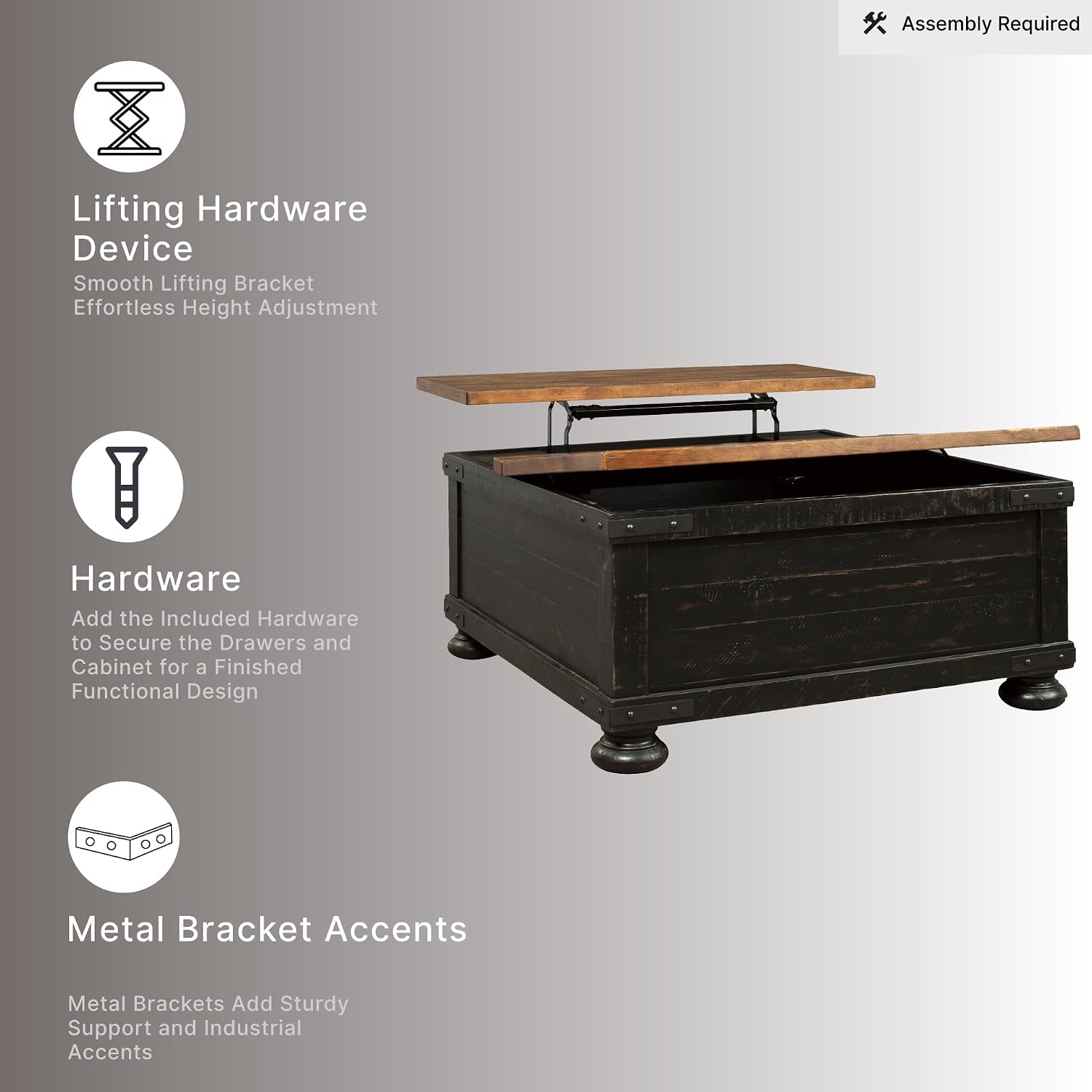 Assembly Required

Lifting Hardware Device

Smooth Lifting Bracket
Effortless Height Adjustment

Hardware

Add the Included Hardware to Secure the Drawers and Cabinet for a Finished Functional Design

Metal Bracket Accents

Metal Brackets Add Sturdy Support and Industrial Accents